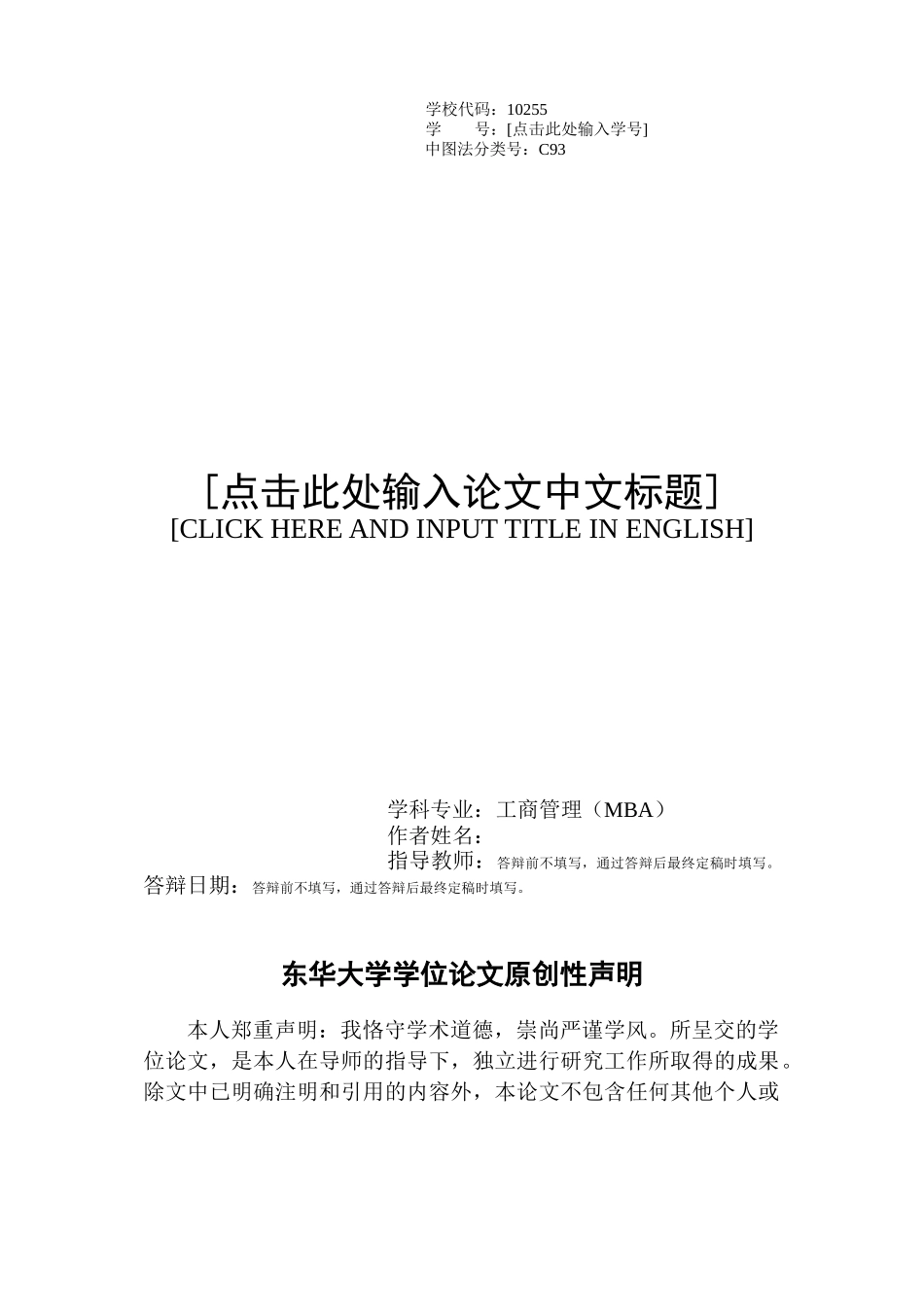 学校代码：10255
学　　号：[点击此处输入学号]
中图法分类号：C93

[点击此处输入论文中文标题]
[CLICK HERE AND INPUT TITLE IN ENGLISH]

学科专业：工商管理（MBA）
作者姓名：
指导教师：答辩前不填写，通过答辩后最终定稿时填写。
答辩日期：答辩前不填写，通过答辩后最终定稿时填写。

东华大学学位论文原创性声明

本人郑重声明：我恪守学术道德，崇尚严谨学风。所呈交的学位论文，是本人在导师的指导下，独立进行研究工作所取得的成果。除文中已明确注明和引用的内容外，本论文不包含任何其他个人或